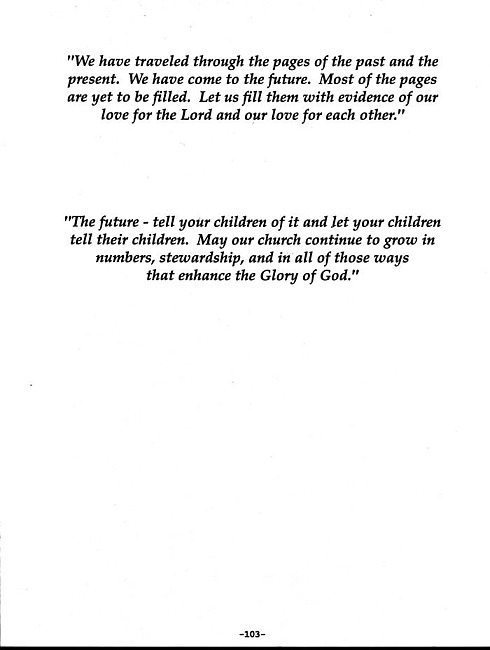 "We have traveled through the pages of the past and the present. We have come to the future. Most of the pages are yet to be filled. Let us fill them with evidence of our love for the Lord and our love for each other."

"The future - tell your children of it and let your children tell their children. May our church continue to grow in numbers, stewardship, and in all of those ways that enhance the Glory of God."

-103-